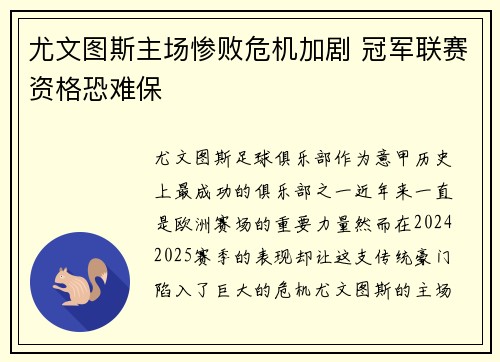 尤文图斯主场惨败危机加剧 冠军联赛资格恐难保

尤文图斯足球俱乐部作为意甲历史上最成功的俱乐部之一近年来一直是欧洲赛场的重要力量然而在2024 2025赛季的表现却让这支传统豪门陷入了巨大的危机尤文图斯的主场